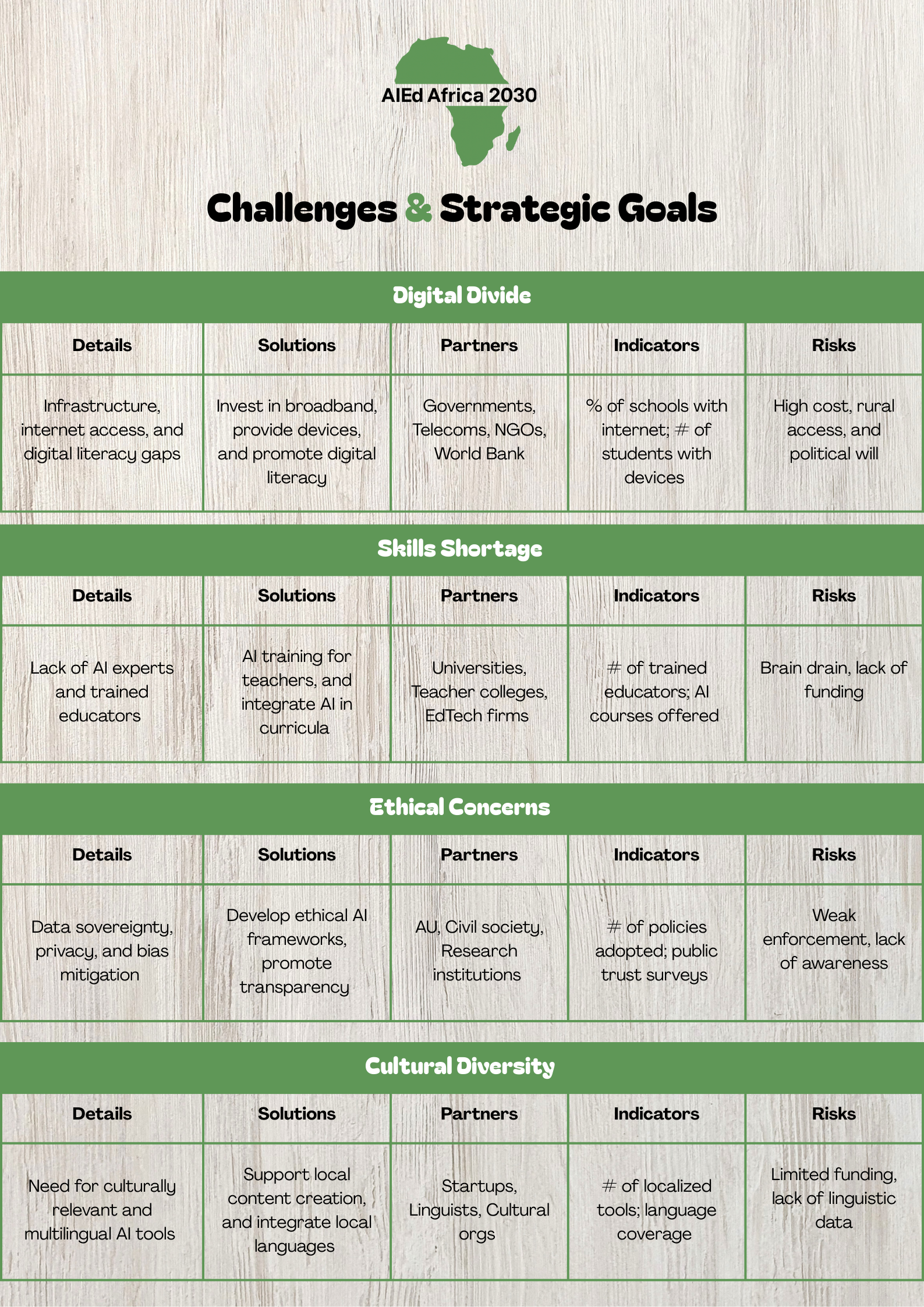 AIEd Africa 2030

Challenges & Strategic Goals

Digital Divide

| Details | Solutions | Partners | Indicators | Risks |
|---|---|---|---|---|
| Infrastructure, internet access, and digital literacy gaps | Invest in broadband, provide devices, and promote digital literacy | Governments, Telecoms, NGOs, World Bank | % of schools with internet; # of students with devices | High cost, rural access, and political will |

Skills Shortage

| Details | Solutions | Partners | Indicators | Risks |
|---|---|---|---|---|
| Lack of AI experts and trained educators | AI training for teachers, and integrate AI in curricula | Universities, Teacher colleges, EdTech firms | # of trained educators; AI courses offered | Brain drain, lack of funding |

Ethical Concerns

| Details | Solutions | Partners | Indicators | Risks |
|---|---|---|---|---|
| Data sovereignty, privacy, and bias mitigation | Develop ethical AI frameworks, promote transparency | AU, Civil society, Research institutions | # of policies adopted; public trust surveys | Weak enforcement, lack of awareness |

Cultural Diversity

| Details | Solutions | Partners | Indicators | Risks |
|---|---|---|---|---|
| Need for culturally relevant and multilingual AI tools | Support local content creation, and integrate local languages | Startups, Linguists, Cultural orgs | # of localized tools; language coverage | Limited funding, lack of linguistic data |